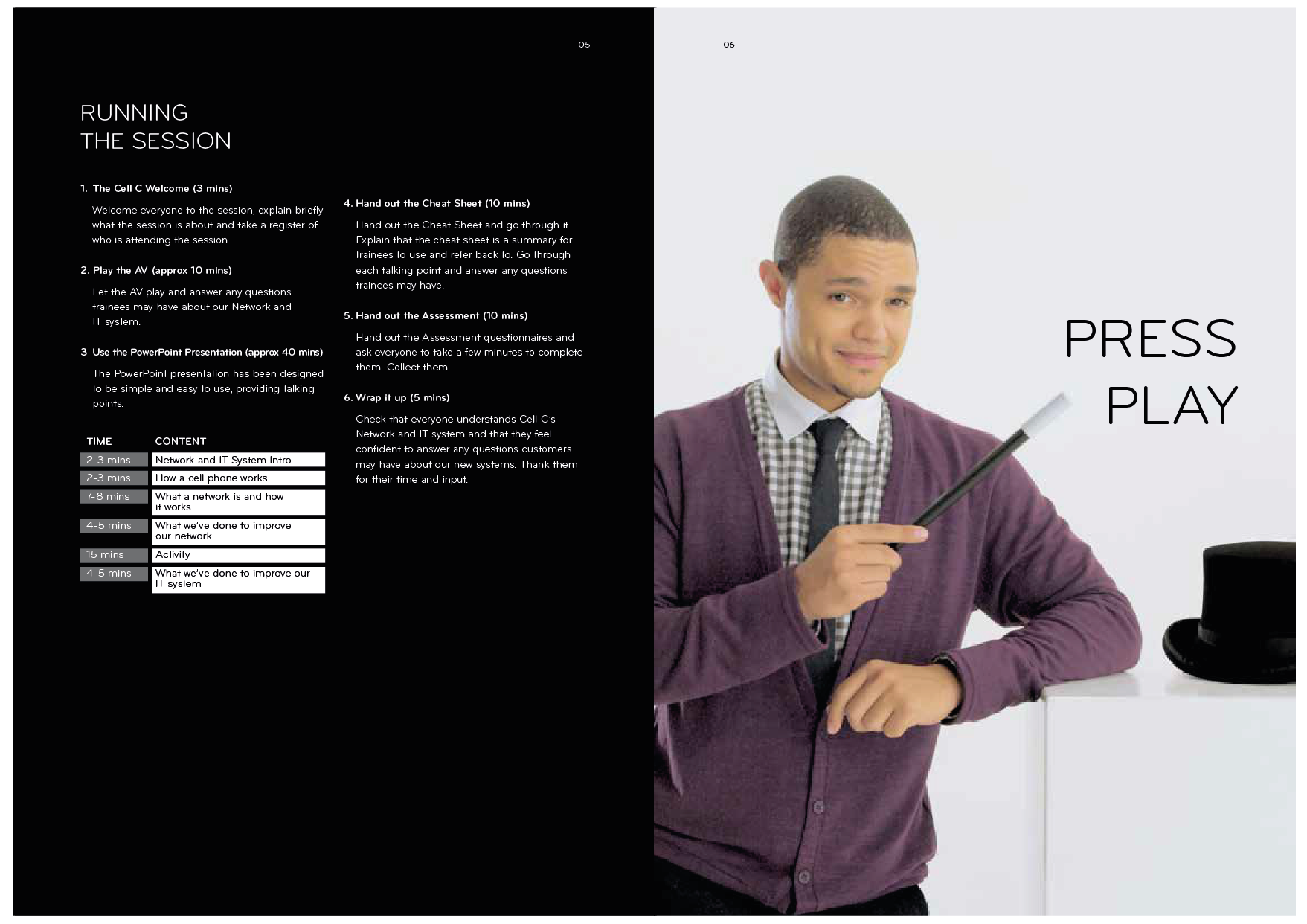 05

RUNNING
THE SESSION

1. The Cell C Welcome (3 mins)

Welcome everyone to the session, explain briefly what the session is about and take a register of who is attending the session.

2. Play the AV (approx 10 mins)

Let the AV play and answer any questions trainees may have about our Network and IT system.

3 Use the PowerPoint Presentation (approx 40 mins)

The PowerPoint presentation has been designed to be simple and easy to use, providing talking points.

| TIME | CONTENT |
|---|---|
| 2-3 mins | Network and IT System Intro |
| 2-3 mins | How a cell phone works |
| 7-8 mins | What a network is and how it works |
| 4-5 mins | What we've done to improve our network |
| 15 mins | Activity |
| 4-5 mins | What we've done to improve our IT system |

4. Hand out the Cheat Sheet (10 mins)

Hand out the Cheat Sheet and go through it. Explain that the cheat sheet is a summary for trainees to use and refer back to. Go through each talking point and answer any questions trainees may have.

5. Hand out the Assessment (10 mins)

Hand out the Assessment questionnaires and ask everyone to take a few minutes to complete them. Collect them.

6. Wrap it up (5 mins)

Check that everyone understands Cell C's Network and IT system and that they feel confident to answer any questions customers may have about our new systems. Thank them for their time and input.

06

PRESS
PLAY